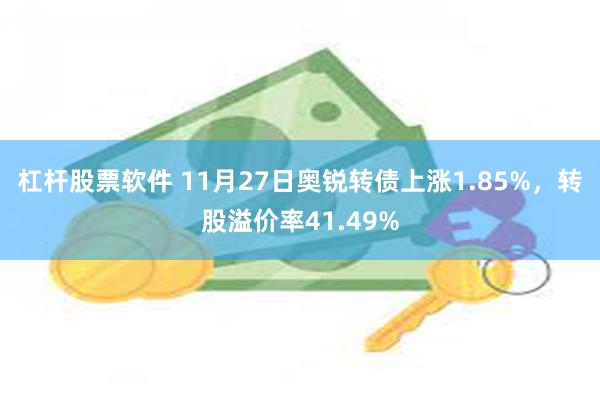 杠杆股票软件 11月27日奥锐转债上涨1.85%，转股溢价率41.49%